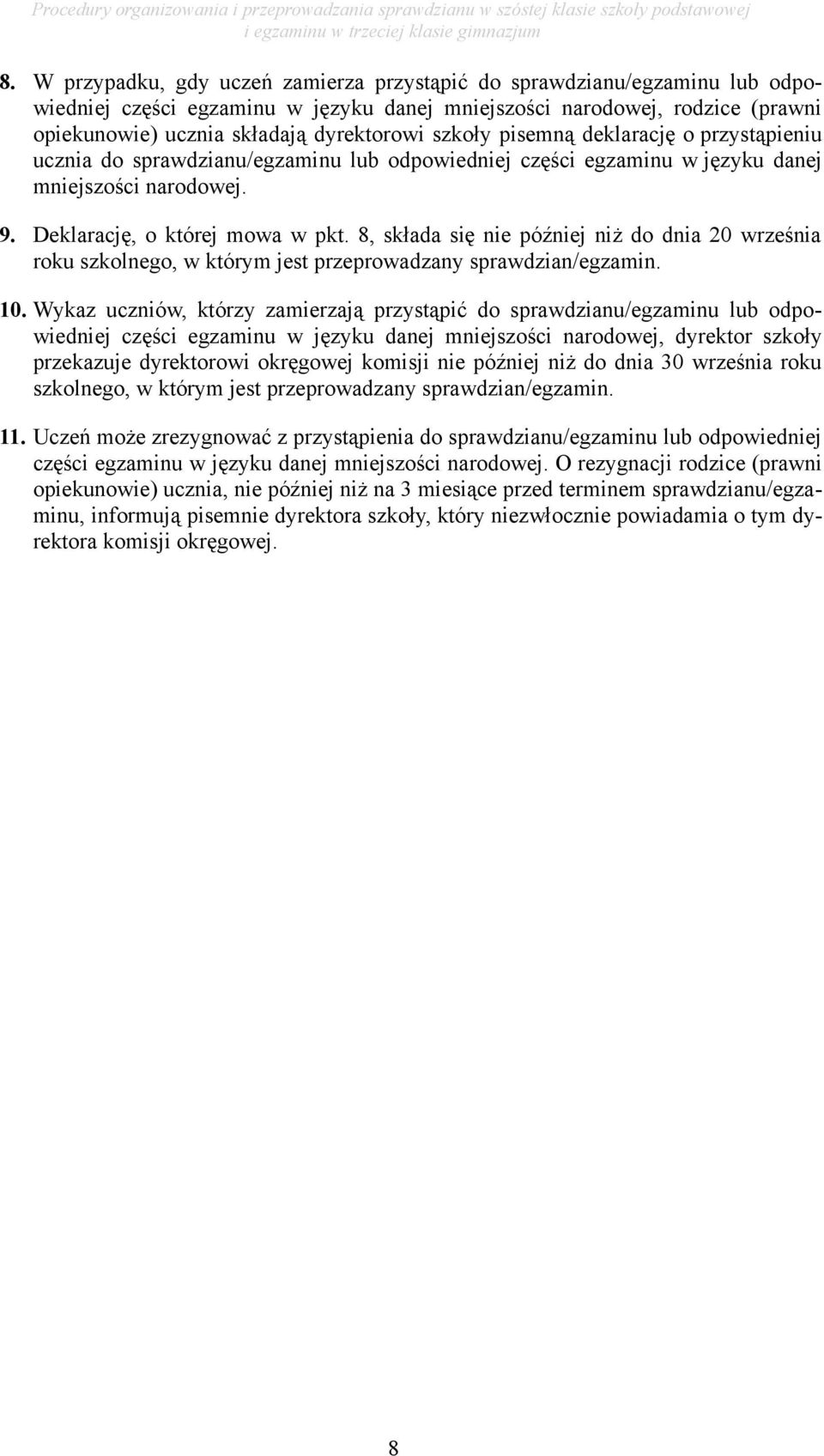 Procedury organizowania i przeprowadzania sprawdzianu w szóstej klasie szkoły podstawowej i egzaminu w trzeciej klasie gimnazjum

8. W przypadku, gdy uczeń zamierza przystąpić do sprawdzianu/egzaminu lub odpowiedniej części egzaminu w języku danej mniejszości narodowej, rodzice (prawni opiekunowie) ucznia składają dyrektorowi szkoły pisemną deklarację o przystąpieniu ucznia do sprawdzianu/egzaminu lub odpowiedniej części egzaminu w języku danej mniejszości narodowej.

9. Deklarację, o której mowa w pkt. 8, składa się nie później niż do dnia 20 września roku szkolnego, w którym jest przeprowadzany sprawdzian/egzamin.

10. Wykaz uczniów, którzy zamierzają przystąpić do sprawdzianu/egzaminu lub odpowiedniej części egzaminu w języku danej mniejszości narodowej, dyrektor szkoły przekazuje dyrektorowi okręgowej komisji nie później niż do dnia 30 września roku szkolnego, w którym jest przeprowadzany sprawdzian/egzamin.

11. Uczeń może zrezygnować z przystąpienia do sprawdzianu/egzaminu lub odpowiedniej części egzaminu w języku danej mniejszości narodowej. O rezygnacji rodzice (prawni opiekunowie) ucznia, nie później niż na 3 miesiące przed terminem sprawdzianu/egzaminu, informują pisemnie dyrektora szkoły, który niezwłocznie powiadamia o tym dyrektora komisji okręgowej.

8